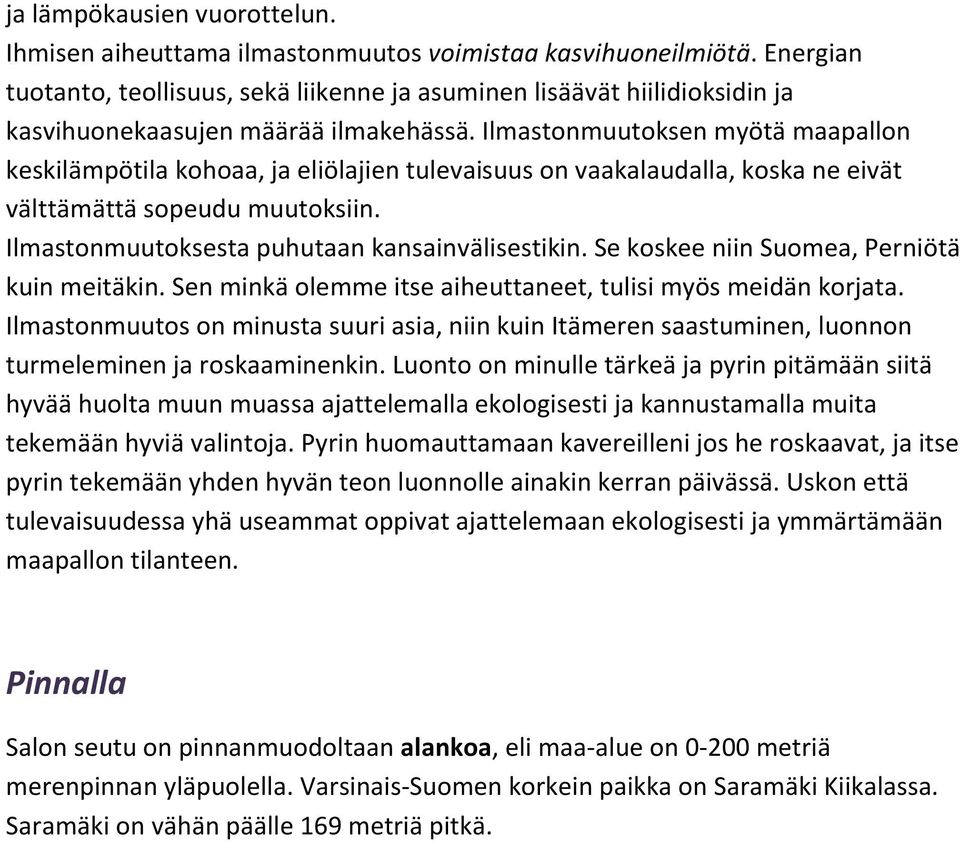 ja lämpökausien vuorottelun.
Ihmisen aiheuttama ilmastonmuutos voimistaa kasvihuoneilmiötä. Energian tuotanto, teollisuus, sekä liikenne ja asuminen lisäävät hiilidioksidin ja kasvihuonekaasujen määrää ilmakehässä. Ilmastonmuutoksen myötä maapallon keskilämpötila kohoaa, ja eliölajien tulevaisuus on vaakalaudalla, koska ne eivät välttämättä sopeudu muutoksiin.
Ilmastonmuutoksesta puhutaan kansainvälisestikin. Se koskee niin Suomea, Perniötä kuin meitäkin. Sen minkä olemme itse aiheuttaneet, tulisi myös meidän korjata. Ilmastonmuutos on minusta suuri asia, niin kuin Itämeren saastuminen, luonnon turmeleminen ja roskaaminenkin. Luonto on minulle tärkeä ja pyrin pitämään siitä hyvää huolta muun muassa ajattelemalla ekologisesti ja kannustamalla muita tekemään hyviä valintoja. Pyrin huomauttamaan kavereilleni jos he roskaavat, ja itse pyrin tekemään yhden hyvän teon luonnolle ainakin kerran päivässä. Uskon että tulevaisuudessa yhä useammat oppivat ajattelemaan ekologisesti ja ymmärtämään maapallon tilanteen.

Pinnalla

Salon seutu on pinnanmuodoltaan alankoa, eli maa-alue on 0-200 metriä merenpinnan yläpuolella. Varsinais-Suomen korkein paikka on Saramäki Kiikalassa. Saramäki on vähän päälle 169 metriä pitkä.